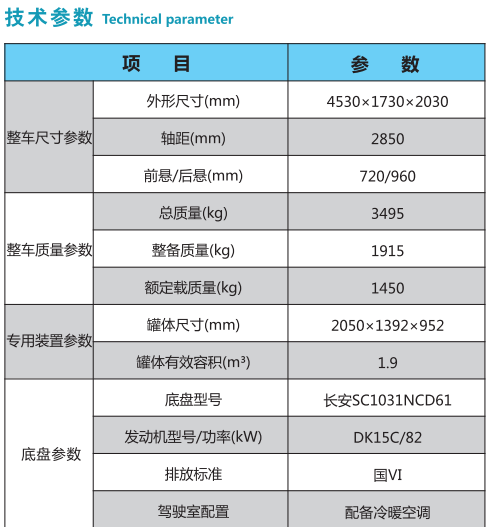 技术参数 Technical parameter

| 项　目 | | 参　数 |
|---|---|---|
| 整车尺寸参数 | 外形尺寸(mm) | 4530×1730×2030 |
| | 轴距(mm) | 2850 |
| | 前悬/后悬(mm) | 720/960 |
| 整车质量参数 | 总质量(kg) | 3495 |
| | 整备质量(kg) | 1915 |
| | 额定载质量(kg) | 1450 |
| 专用装置参数 | 罐体尺寸(mm) | 2050×1392×952 |
| | 罐体有效容积($m^3$) | 1.9 |
| 底盘参数 | 底盘型号 | 长安SC1031NCD61 |
| | 发动机型号/功率(kW) | DK15C/82 |
| | 排放标准 | 国VI |
| | 驾驶室配置 | 配备冷暖空调 |